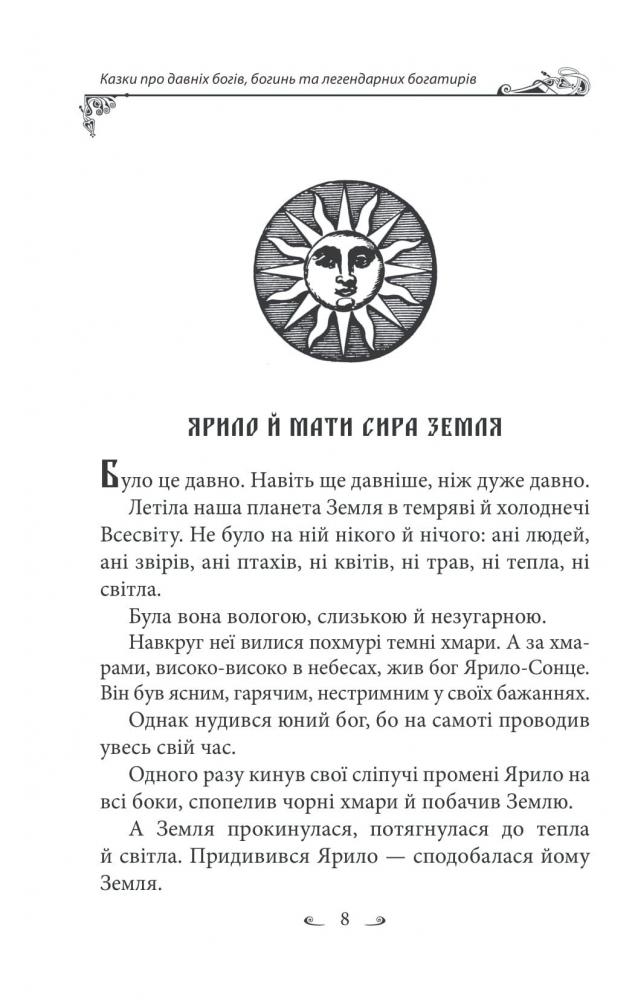 Казки про давніх богів, богинь та легендарних богатирів

ЯРИЛО Й МАТИ СИРА ЗЕМЛЯ

Було це давно. Навіть ще давніше, ніж дуже давно.

Летіла наша планета Земля в темряві й холоднечі Всесвіту. Не було на ній нікого й нічого: ані людей, ані звірів, ані птахів, ні квітів, ні трав, ні тепла, ні світла.

Була вона вологою, слизькою й незугарною.

Навкруг неї вилися похмурі темні хмари. А за хмарами, високо-високо в небесах, жив бог Ярило-Сонце. Він був ясним, гарячим, нестримним у своїх бажаннях.

Однак нудився юний бог, бо на самоті проводив увесь свій час.

Одного разу кинув свої сліпучі промені Ярило на всі боки, спопелив чорні хмари й побачив Землю.

А Земля прокинулася, потягнулася до тепла й світла. Придивився Ярило — сподобалася йому Земля.

8